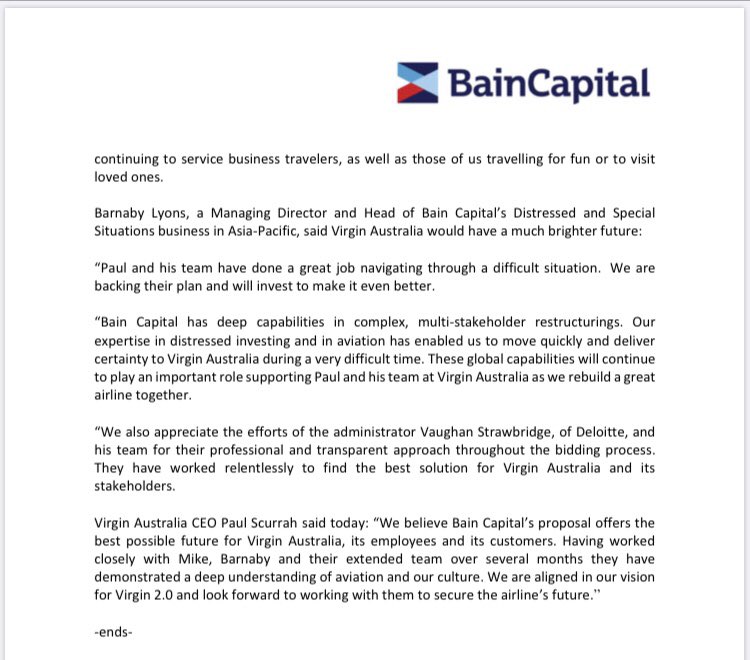 BainCapital

continuing to service business travelers, as well as those of us travelling for fun or to visit loved ones.

Barnaby Lyons, a Managing Director and Head of Bain Capital's Distressed and Special Situations business in Asia-Pacific, said Virgin Australia would have a much brighter future:

"Paul and his team have done a great job navigating through a difficult situation. We are backing their plan and will invest to make it even better.

"Bain Capital has deep capabilities in complex, multi-stakeholder restructurings. Our expertise in distressed investing and in aviation has enabled us to move quickly and deliver certainty to Virgin Australia during a very difficult time. These global capabilities will continue to play an important role supporting Paul and his team at Virgin Australia as we rebuild a great airline together.

"We also appreciate the efforts of the administrator Vaughan Strawbridge, of Deloitte, and his team for their professional and transparent approach throughout the bidding process. They have worked relentlessly to find the best solution for Virgin Australia and its stakeholders.

Virgin Australia CEO Paul Scurrah said today: "We believe Bain Capital's proposal offers the best possible future for Virgin Australia, its employees and its customers. Having worked closely with Mike, Barnaby and their extended team over several months they have demonstrated a deep understanding of aviation and our culture. We are aligned in our vision for Virgin 2.0 and look forward to working with them to secure the airline's future."

-ends-